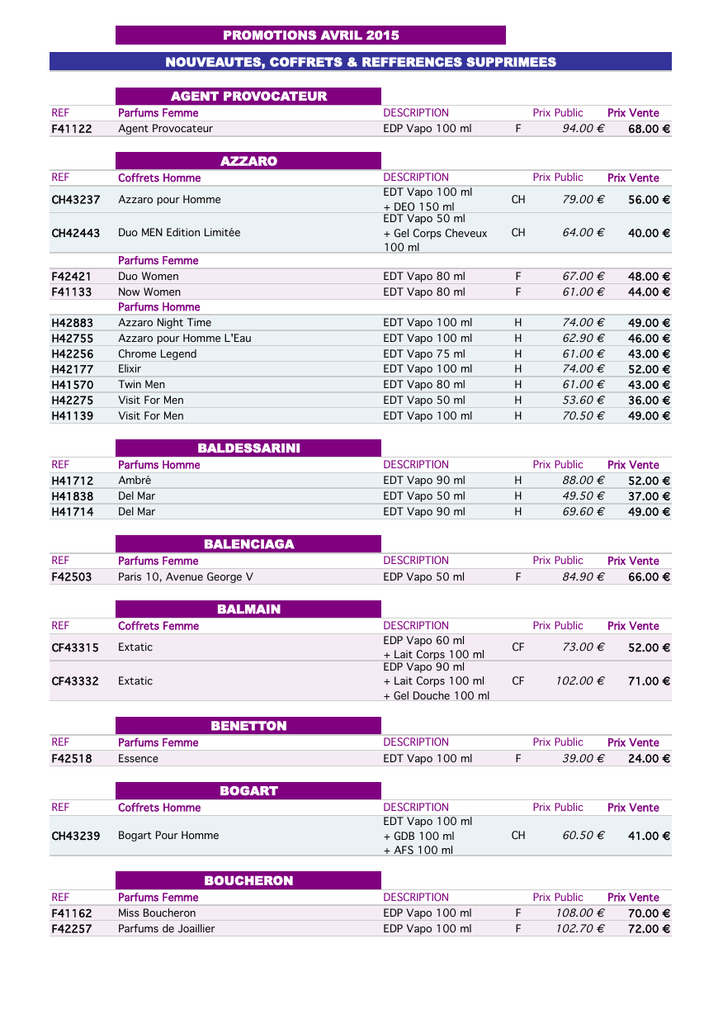 PROMOTIONS AVRIL 2015

NOUVEAUTES, COFFRETS & REFFERENCES SUPPRIMEES

AGENT PROVOCATEUR

| REF | Parfums Femme | DESCRIPTION | | Prix Public | Prix Vente |
|---|---|---|---|---|---|
| F41122 | Agent Provocateur | EDP Vapo 100 ml | F | 94.00 € | 68.00 € |

AZZARO

| REF | Coffrets Homme | DESCRIPTION | | Prix Public | Prix Vente |
|---|---|---|---|---|---|
| CH43237 | Azzaro pour Homme | EDT Vapo 100 ml + DEO 150 ml | CH | 79.00 € | 56.00 € |
| CH42443 | Duo MEN Edition Limitée | EDT Vapo 50 ml + Gel Corps Cheveux 100 ml | CH | 64.00 € | 40.00 € |
| | Parfums Femme | | | | |
| F42421 | Duo Women | EDT Vapo 80 ml | F | 67.00 € | 48.00 € |
| F41133 | Now Women | EDT Vapo 80 ml | F | 61.00 € | 44.00 € |
| | Parfums Homme | | | | |
| H42883 | Azzaro Night Time | EDT Vapo 100 ml | H | 74.00 € | 49.00 € |
| H42755 | Azzaro pour Homme L'Eau | EDT Vapo 100 ml | H | 62.90 € | 46.00 € |
| H42256 | Chrome Legend | EDT Vapo 75 ml | H | 61.00 € | 43.00 € |
| H42177 | Elixir | EDT Vapo 100 ml | H | 74.00 € | 52.00 € |
| H41570 | Twin Men | EDT Vapo 80 ml | H | 61.00 € | 43.00 € |
| H42275 | Visit For Men | EDT Vapo 50 ml | H | 53.60 € | 36.00 € |
| H41139 | Visit For Men | EDT Vapo 100 ml | H | 70.50 € | 49.00 € |

BALDESSARINI

| REF | Parfums Homme | DESCRIPTION | | Prix Public | Prix Vente |
|---|---|---|---|---|---|
| H41712 | Ambré | EDT Vapo 90 ml | H | 88.00 € | 52.00 € |
| H41838 | Del Mar | EDT Vapo 50 ml | H | 49.50 € | 37.00 € |
| H41714 | Del Mar | EDT Vapo 90 ml | H | 69.60 € | 49.00 € |

BALENCIAGA

| REF | Parfums Femme | DESCRIPTION | | Prix Public | Prix Vente |
|---|---|---|---|---|---|
| F42503 | Paris 10, Avenue George V | EDP Vapo 50 ml | F | 84.90 € | 66.00 € |

BALMAIN

| REF | Coffrets Femme | DESCRIPTION | | Prix Public | Prix Vente |
|---|---|---|---|---|---|
| CF43315 | Extatic | EDP Vapo 60 ml + Lait Corps 100 ml | CF | 73.00 € | 52.00 € |
| CF43332 | Extatic | EDP Vapo 90 ml + Lait Corps 100 ml + Gel Douche 100 ml | CF | 102.00 € | 71.00 € |

BENETTON

| REF | Parfums Femme | DESCRIPTION | | Prix Public | Prix Vente |
|---|---|---|---|---|---|
| F42518 | Essence | EDT Vapo 100 ml | F | 39.00 € | 24.00 € |

BOGART

| REF | Coffrets Homme | DESCRIPTION | | Prix Public | Prix Vente |
|---|---|---|---|---|---|
| CH43239 | Bogart Pour Homme | EDT Vapo 100 ml + GDB 100 ml + AFS 100 ml | CH | 60.50 € | 41.00 € |

BOUCHERON

| REF | Parfums Femme | DESCRIPTION | | Prix Public | Prix Vente |
|---|---|---|---|---|---|
| F41162 | Miss Boucheron | EDP Vapo 100 ml | F | 108.00 € | 70.00 € |
| F42257 | Parfums de Joaillier | EDP Vapo 100 ml | F | 102.70 € | 72.00 € |